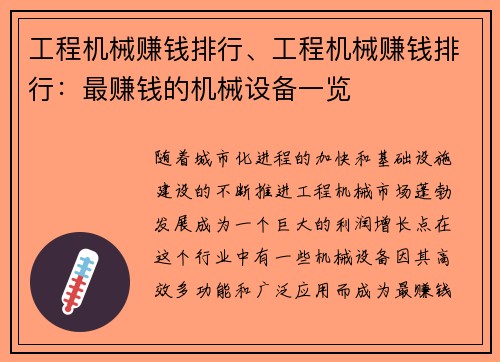 工程机械赚钱排行、工程机械赚钱排行：最赚钱的机械设备一览

随着城市化进程的加快和基础设施建设的不断推进工程机械市场蓬勃发展成为一个巨大的利润增长点在这个行业中有一些机械设备因其高效多功能和广泛应用而成为最赚钱